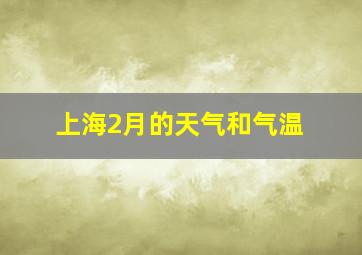 上海2月的天气和气温